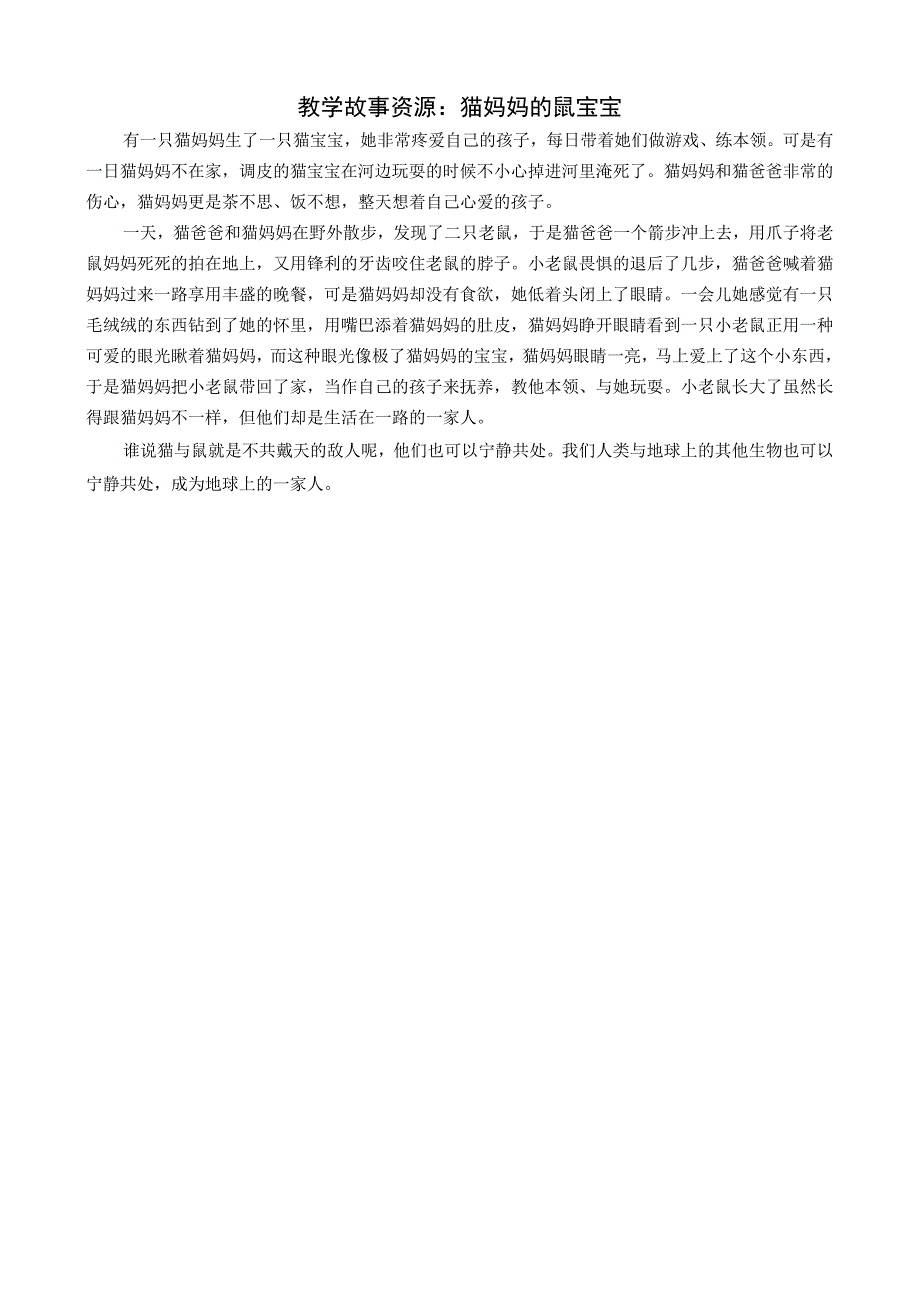 教学故事资源：猫妈妈的鼠宝宝

有一只猫妈妈生了一只猫宝宝，她非常疼爱自己的孩子，每日带着她们做游戏、练本领。可是有一日猫妈妈不在家，调皮的猫宝宝在河边玩耍的时候不小心掉进河里淹死了。猫妈妈和猫爸爸非常的伤心，猫妈妈更是茶不思、饭不想，整天想着自己心爱的孩子。

一天，猫爸爸和猫妈妈在野外散步，发现了二只老鼠，于是猫爸爸一个箭步冲上去，用爪子将老鼠妈妈死死的拍在地上，又用锋利的牙齿咬住老鼠的脖子。小老鼠畏惧的退后了几步，猫爸爸喊着猫妈妈过来一路享用丰盛的晚餐，可是猫妈妈却没有食欲，她低着头闭上了眼睛。一会儿她感觉有一只毛绒绒的东西钻到了她的怀里，用嘴巴添着猫妈妈的肚皮，猫妈妈睁开眼睛看到一只小老鼠正用一种可爱的眼光瞅着猫妈妈，而这种眼光像极了猫妈妈的宝宝，猫妈妈眼睛一亮，马上爱上了这个小东西，于是猫妈妈把小老鼠带回了家，当作自己的孩子来抚养，教他本领、与她玩耍。小老鼠长大了虽然长得跟猫妈妈不一样，但他们却是生活在一路的一家人。

谁说猫与鼠就是不共戴天的敌人呢，他们也可以宁静共处。我们人类与地球上的其他生物也可以宁静共处，成为地球上的一家人。